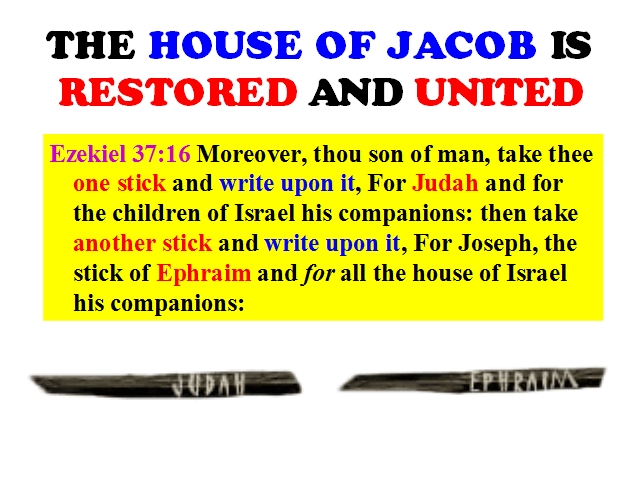 THE HOUSE OF JACOB IS RESTORED AND UNITED

Ezekiel 37:16 Moreover, thou son of man, take thee one stick and write upon it, For Judah and for the children of Israel his companions: then take another stick and write upon it, For Joseph, the stick of Ephraim and for all the house of Israel his companions:

JUDAH

EPHRAIM